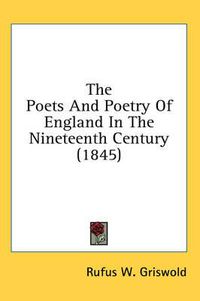 The Poets And Poetry Of England In The Nineteenth Century (1845)

Rufus W. Griswold